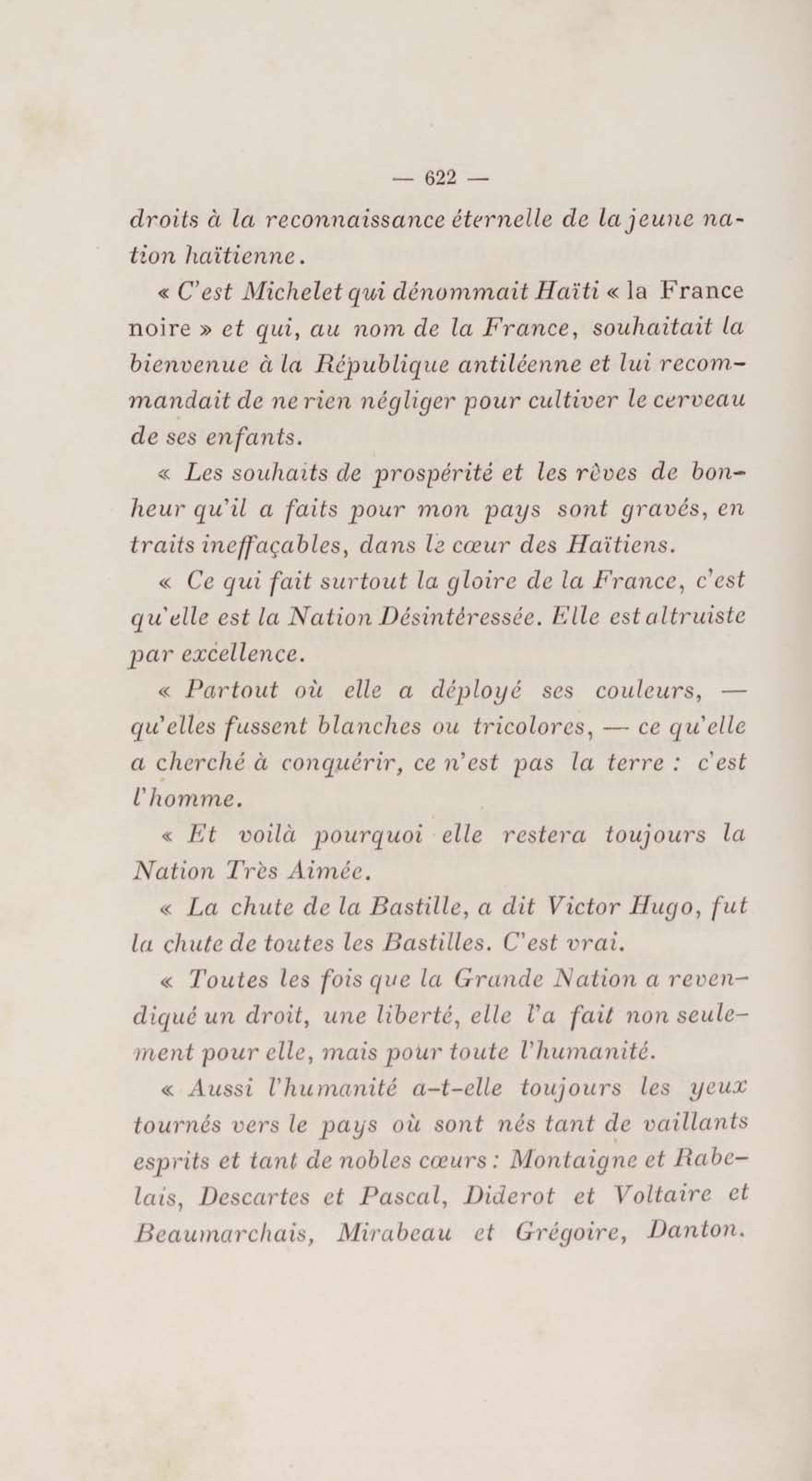 — 622 —

droits à la reconnaissance éternelle de la jeune nation haïtienne.

« C'est Michelet qui dénommait Haïti « la France noire » et qui, au nom de la France, souhaitait la bienvenue à la République antiléenne et lui recommandait de ne rien négliger pour cultiver le cerveau de ses enfants.

« Les souhaits de prospérité et les rêves de bonheur qu'il a faits pour mon pays sont gravés, en traits ineffaçables, dans le cœur des Haïtiens.

« Ce qui fait surtout la gloire de la France, c'est qu'elle est la Nation Désintéressée. Elle est altruiste par excellence.

« Partout où elle a déployé ses couleurs, — qu'elles fussent blanches ou tricolores, — ce qu'elle a cherché à conquérir, ce n'est pas la terre : c'est l'homme.

« Et voilà pourquoi elle restera toujours la Nation Très Aimée.

« La chute de la Bastille, a dit Victor Hugo, fut la chute de toutes les Bastilles. C'est vrai.

« Toutes les fois que la Grande Nation a revendiqué un droit, une liberté, elle l'a fait non seulement pour elle, mais pour toute l'humanité.

« Aussi l'humanité a-t-elle toujours les yeux tournés vers le pays où sont nés tant de vaillants esprits et tant de nobles cœurs : Montaigne et Rabelais, Descartes et Pascal, Diderot et Voltaire et Beaumarchais, Mirabeau et Grégoire, Danton.